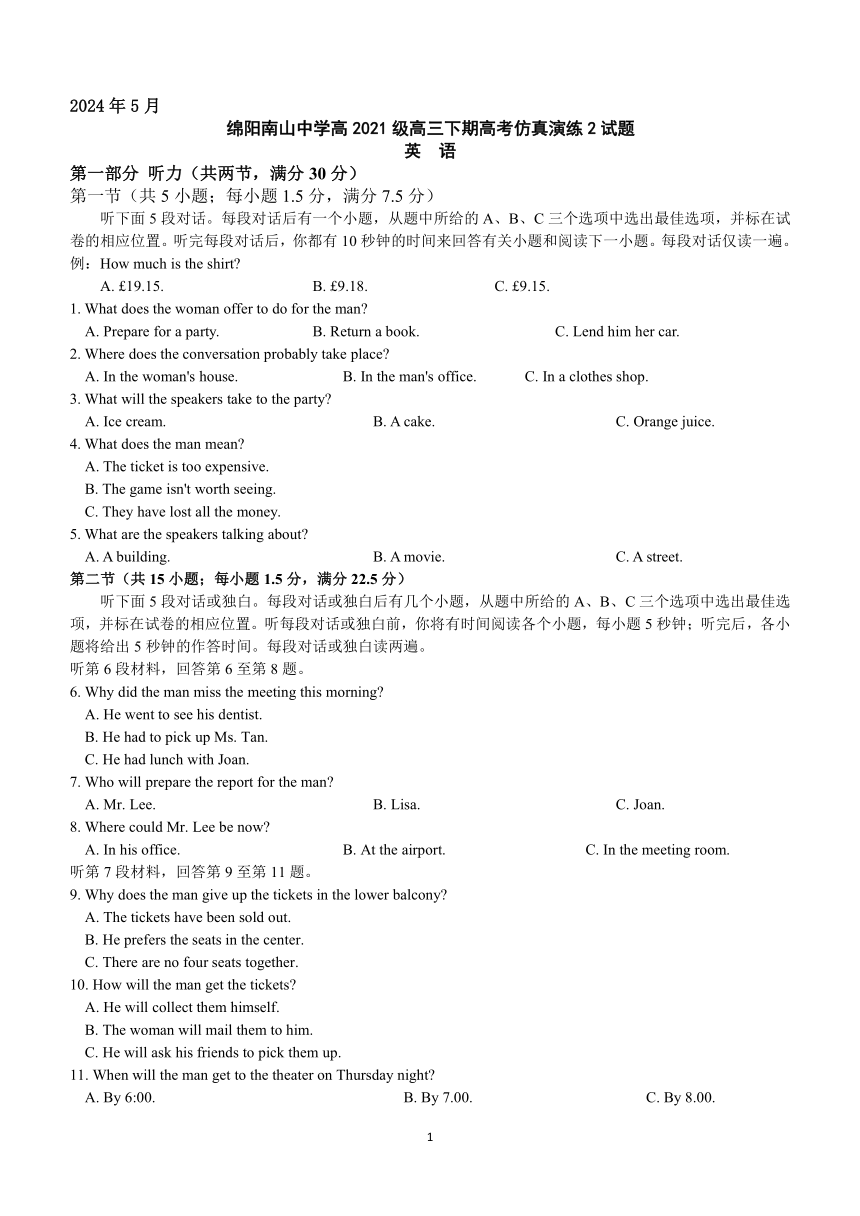 2024 年 5 月

绵阳南山中学高 2021 级高三下期高考仿真演练 2 试题
英　语

第一部分　听力（共两节，满分 30 分）
第一节（共 5 小题；每小题 1.5 分，满分 7.5 分）
听下面 5 段对话。每段对话后有一个小题，从题中所给的 A、B、C 三个选项中选出最佳选项，并标在试卷的相应位置。听完每段对话后，你都有 10 秒钟的时间来回答有关小题和阅读下一小题。每段对话仅读一遍。
例：How much is the shirt?
A. £19.15.　B. £9.18.　C. £9.15.
1. What does the woman offer to do for the man?
A. Prepare for a party.　B. Return a book.　C. Lend him her car.
2. Where does the conversation probably take place?
A. In the woman's house.　B. In the man's office.　C. In a clothes shop.
3. What will the speakers take to the party?
A. Ice cream.　B. A cake.　C. Orange juice.
4. What does the man mean?
A. The ticket is too expensive.
B. The game isn't worth seeing.
C. They have lost all the money.
5. What are the speakers talking about?
A. A building.　B. A movie.　C. A street.
第二节（共 15 小题；每小题 1.5 分，满分 22.5 分）
听下面 5 段对话或独白。每段对话或独白后有几个小题，从题中所给的 A、B、C 三个选项中选出最佳选项，并标在试卷的相应位置。听每段对话或独白前，你将有时间阅读各个小题，每小题 5 秒钟；听完后，各小题将给出 5 秒钟的作答时间。每段对话或独白读两遍。
听第 6 段材料，回答第 6 至第 8 题。
6. Why did the man miss the meeting this morning?
A. He went to see his dentist.
B. He had to pick up Ms. Tan.
C. He had lunch with Joan.
7. Who will prepare the report for the man?
A. Mr. Lee.　B. Lisa.　C. Joan.
8. Where could Mr. Lee be now?
A. In his office.　B. At the airport.　C. In the meeting room.
听第 7 段材料，回答第 9 至第 11 题。
9. Why does the man give up the tickets in the lower balcony?
A. The tickets have been sold out.
B. He prefers the seats in the center.
C. There are no four seats together.
10. How will the man get the tickets?
A. He will collect them himself.
B. The woman will mail them to him.
C. He will ask his friends to pick them up.
11. When will the man get to the theater on Thursday night?
A. By 6:00.　B. By 7.00.　C. By 8.00.

1